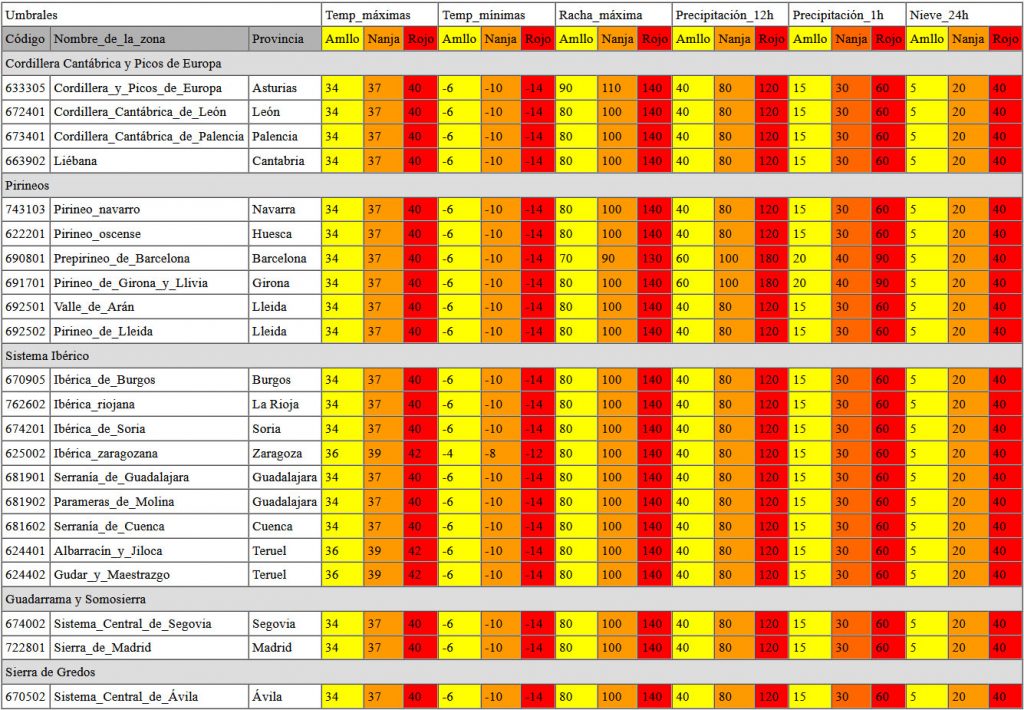 | Umbrales | | | Temp_máximas | | | Temp_mínimas | | | Racha_máxima | | | Precipitación_12h | | | Precipitación_1h | | | Nieve_24h | | |
|---|---|---|---|---|---|---|---|---|---|---|---|---|---|---|---|---|---|---|---|---|
| Código | Nombre_de_la_zona | Provincia | Amllo | Nanja | Rojo | Amllo | Nanja | Rojo | Amllo | Nanja | Rojo | Amllo | Nanja | Rojo | Amllo | Nanja | Rojo | Amllo | Nanja | Rojo |
| Cordillera Cantábrica y Picos de Europa | | | | | | | | | | | | | | | | | | | | |
| 633305 | Cordillera_y_Picos_de_Europa | Asturias | 34 | 37 | 40 | -6 | -10 | -14 | 90 | 110 | 140 | 40 | 80 | 120 | 15 | 30 | 60 | 5 | 20 | 40 |
| 672401 | Cordillera_Cantábrica_de_León | León | 34 | 37 | 40 | -6 | -10 | -14 | 80 | 100 | 140 | 40 | 80 | 120 | 15 | 30 | 60 | 5 | 20 | 40 |
| 673401 | Cordillera_Cantábrica_de_Palencia | Palencia | 34 | 37 | 40 | -6 | -10 | -14 | 80 | 100 | 140 | 40 | 80 | 120 | 15 | 30 | 60 | 5 | 20 | 40 |
| 663902 | Liébana | Cantabria | 34 | 37 | 40 | -6 | -10 | -14 | 80 | 100 | 140 | 40 | 80 | 120 | 15 | 30 | 60 | 5 | 20 | 40 |
| Pirineos | | | | | | | | | | | | | | | | | | | | |
| 743103 | Pirineo_navarro | Navarra | 34 | 37 | 40 | -6 | -10 | -14 | 80 | 100 | 140 | 40 | 80 | 120 | 15 | 30 | 60 | 5 | 20 | 40 |
| 622201 | Pirineo_oscense | Huesca | 34 | 37 | 40 | -6 | -10 | -14 | 80 | 100 | 140 | 40 | 80 | 120 | 15 | 30 | 60 | 5 | 20 | 40 |
| 690801 | Prepirineo_de_Barcelona | Barcelona | 34 | 37 | 40 | -6 | -10 | -14 | 70 | 90 | 130 | 60 | 100 | 180 | 20 | 40 | 90 | 5 | 20 | 40 |
| 691701 | Pirineo_de_Girona_y_Llivia | Girona | 34 | 37 | 40 | -6 | -10 | -14 | 80 | 100 | 140 | 60 | 100 | 180 | 20 | 40 | 90 | 5 | 20 | 40 |
| 692501 | Valle_de_Arán | Lleida | 34 | 37 | 40 | -6 | -10 | -14 | 80 | 100 | 140 | 40 | 80 | 120 | 15 | 30 | 60 | 5 | 20 | 40 |
| 692502 | Pirineo_de_Lleida | Lleida | 34 | 37 | 40 | -6 | -10 | -14 | 80 | 100 | 140 | 40 | 80 | 120 | 15 | 30 | 60 | 5 | 20 | 40 |
| Sistema Ibérico | | | | | | | | | | | | | | | | | | | | |
| 670905 | Ibérica_de_Burgos | Burgos | 34 | 37 | 40 | -6 | -10 | -14 | 80 | 100 | 140 | 40 | 80 | 120 | 15 | 30 | 60 | 5 | 20 | 40 |
| 762602 | Ibérica_riojana | La Rioja | 34 | 37 | 40 | -6 | -10 | -14 | 80 | 100 | 140 | 40 | 80 | 120 | 15 | 30 | 60 | 5 | 20 | 40 |
| 674201 | Ibérica_de_Soria | Soria | 34 | 37 | 40 | -6 | -10 | -14 | 80 | 100 | 140 | 40 | 80 | 120 | 15 | 30 | 60 | 5 | 20 | 40 |
| 625002 | Ibérica_zaragozana | Zaragoza | 36 | 39 | 42 | -4 | -8 | -12 | 80 | 100 | 140 | 40 | 80 | 120 | 15 | 30 | 60 | 5 | 20 | 40 |
| 681901 | Serranía_de_Guadalajara | Guadalajara | 34 | 37 | 40 | -6 | -10 | -14 | 80 | 100 | 140 | 40 | 80 | 120 | 15 | 30 | 60 | 5 | 20 | 40 |
| 681902 | Parameras_de_Molina | Guadalajara | 34 | 37 | 40 | -6 | -10 | -14 | 80 | 100 | 140 | 40 | 80 | 120 | 15 | 30 | 60 | 5 | 20 | 40 |
| 681602 | Serranía_de_Cuenca | Cuenca | 34 | 37 | 40 | -6 | -10 | -14 | 80 | 100 | 140 | 40 | 80 | 120 | 15 | 30 | 60 | 5 | 20 | 40 |
| 624401 | Albarracín_y_Jiloca | Teruel | 36 | 39 | 42 | -6 | -10 | -14 | 80 | 100 | 140 | 40 | 80 | 120 | 15 | 30 | 60 | 5 | 20 | 40 |
| 624402 | Gudar_y_Maestrazgo | Teruel | 36 | 39 | 42 | -6 | -10 | -14 | 80 | 100 | 140 | 40 | 80 | 120 | 15 | 30 | 60 | 5 | 20 | 40 |
| Guadarrama y Somosierra | | | | | | | | | | | | | | | | | | | | |
| 674002 | Sistema_Central_de_Segovia | Segovia | 34 | 37 | 40 | -6 | -10 | -14 | 80 | 100 | 140 | 40 | 80 | 120 | 15 | 30 | 60 | 5 | 20 | 40 |
| 722801 | Sierra_de_Madrid | Madrid | 34 | 37 | 40 | -6 | -10 | -14 | 80 | 100 | 140 | 40 | 80 | 120 | 15 | 30 | 60 | 5 | 20 | 40 |
| Sierra de Gredos | | | | | | | | | | | | | | | | | | | | |
| 670502 | Sistema_Central_de_Ávila | Ávila | 34 | 37 | 40 | -6 | -10 | -14 | 80 | 100 | 140 | 40 | 80 | 120 | 15 | 30 | 60 | 5 | 20 | 40 |